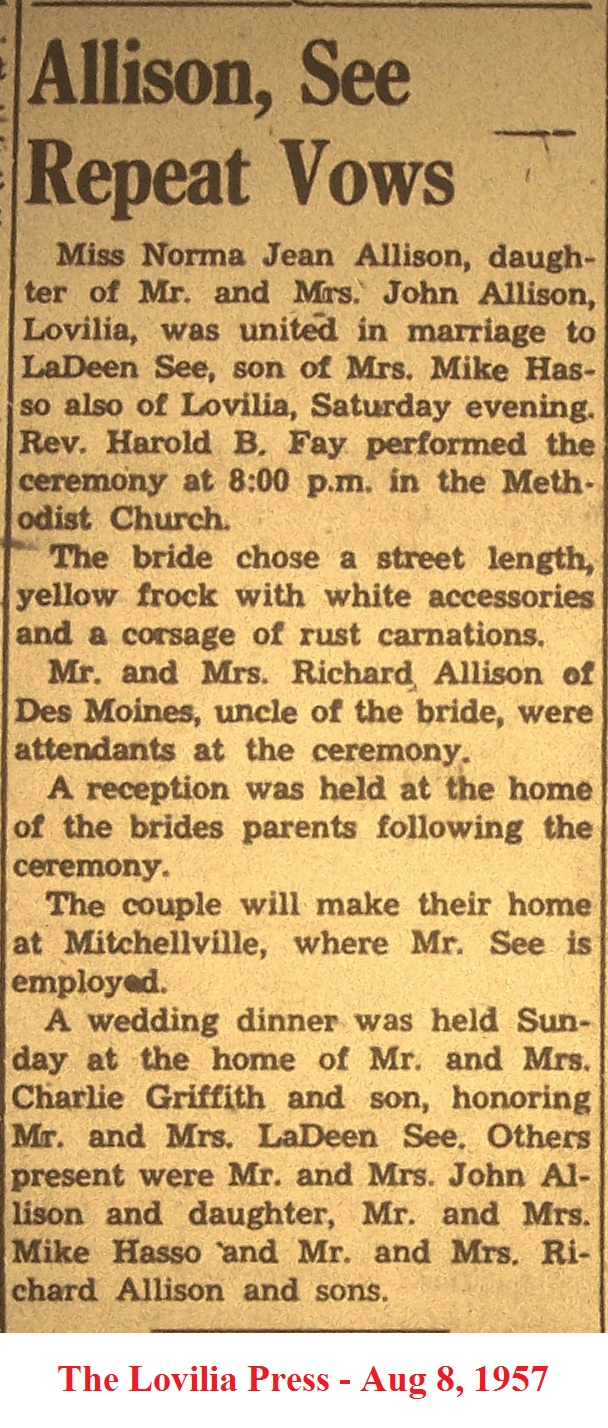 Allison, See Repeat Vows

Miss Norma Jean Allison, daughter of Mr. and Mrs. John Allison, Lovilia, was united in marriage to LaDeen See, son of Mrs. Mike Hasso also of Lovilia, Saturday evening. Rev. Harold B. Fay performed the ceremony at 8:00 p.m. in the Methodist Church.

The bride chose a street length, yellow frock with white accessories and a corsage of rust carnations.

Mr. and Mrs. Richard Allison of Des Moines, uncle of the bride, were attendants at the ceremony.

A reception was held at the home of the brides parents following the ceremony.

The couple will make their home at Mitchellville, where Mr. See is employed.

A wedding dinner was held Sunday at the home of Mr. and Mrs. Charlie Griffith and son, honoring Mr. and Mrs. LaDeen See. Others present were Mr. and Mrs. John Allison and daughter, Mr. and Mrs. Mike Hasso and Mr. and Mrs. Richard Allison and sons.

The Lovilia Press - Aug 8, 1957